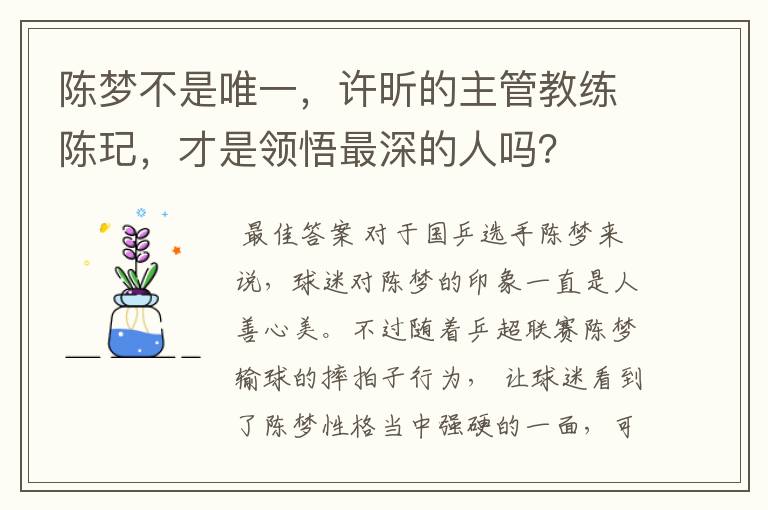 陈梦不是唯一，许昕的主管教练陈玘，才是领悟最深的人吗？

最佳答案 对于国乒选手陈梦来说，球迷对陈梦的印象一直是人善心美。不过随着乒超联赛陈梦输球的摔拍子行为， 让球迷看到了陈梦性格当中强硬的一面， 可